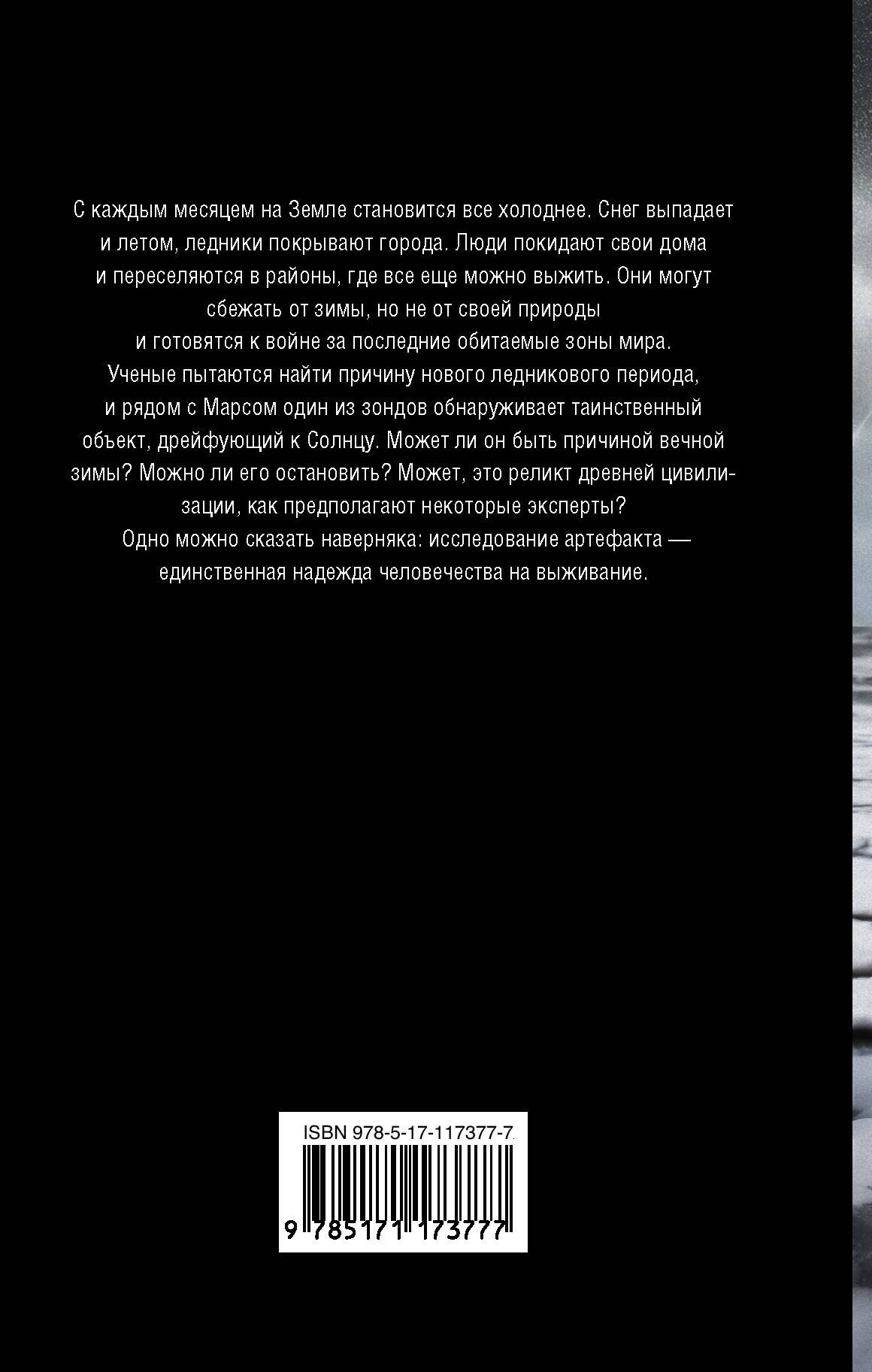 С каждым месяцем на Земле становится все холоднее. Снег выпадает и летом, ледники покрывают города. Люди покидают свои дома и переселяются в районы, где все еще можно выжить. Они могут сбежать от зимы, но не от своей природы и готовятся к войне за последние обитаемые зоны мира. Ученые пытаются найти причину нового ледникового периода, и рядом с Марсом один из зондов обнаруживает таинственный объект, дрейфующий к Солнцу. Может ли он быть причиной вечной зимы? Можно ли его остановить? Может, это реликт древней цивилизации, как предполагают некоторые эксперты? Одно можно сказать наверняка: исследование артефакта — единственная надежда человечества на выживание.

ISBN 978-5-17-117377-7

9 785171 173777